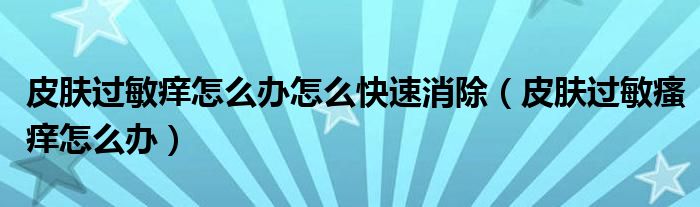 皮肤过敏痒怎么办怎么快速消除（皮肤过敏瘙痒怎么办）